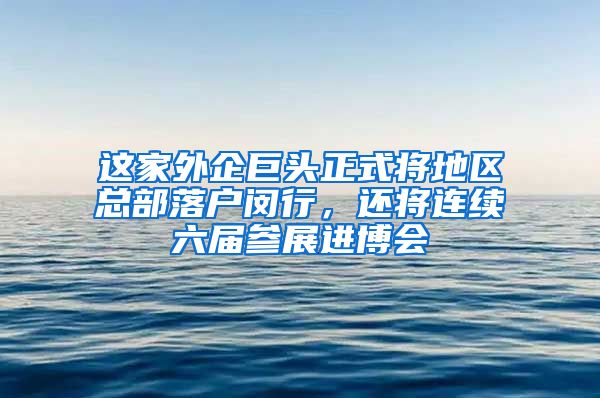 这家外企巨头正式将地区总部落户闵行，还将连续六届参展进博会